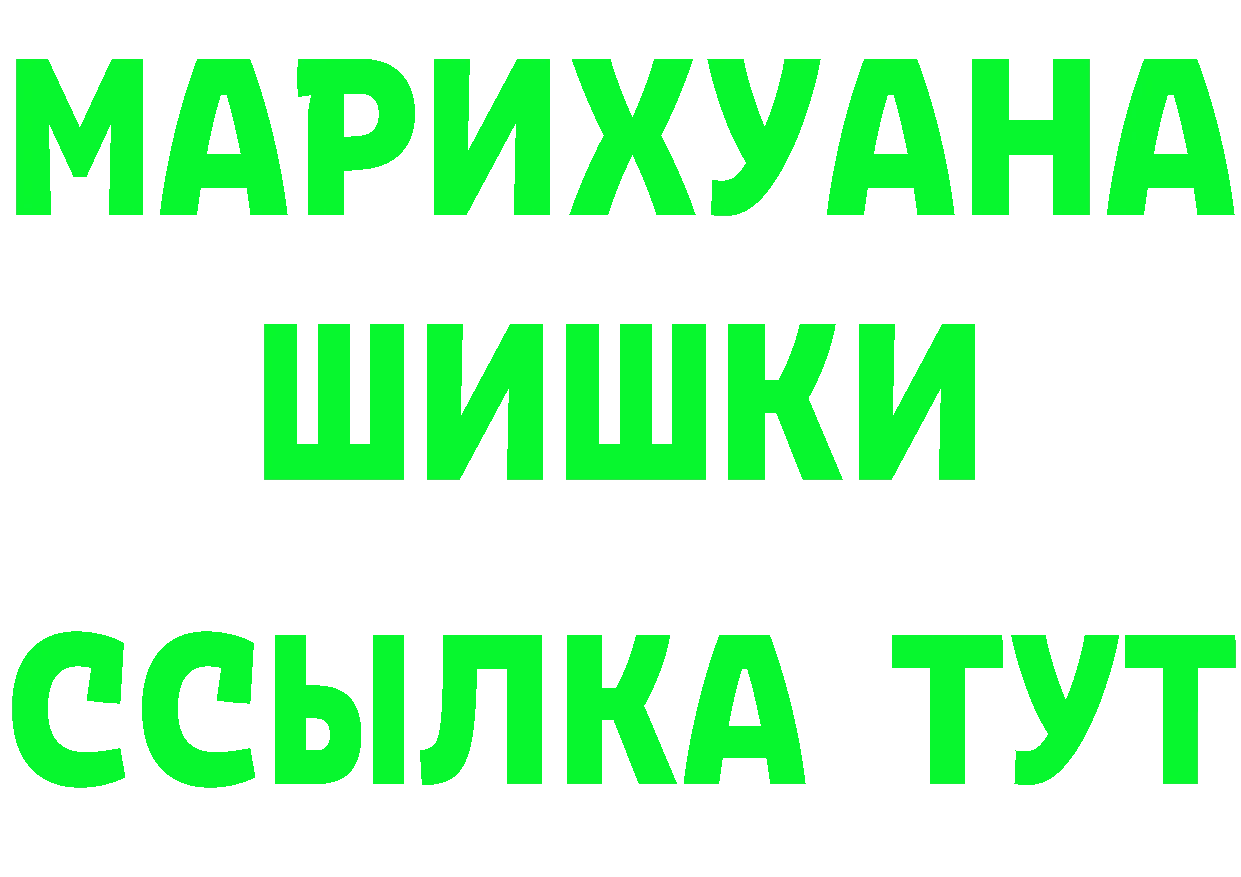 МАРИХУАНА
ШИШКИ
ССЫЛКА ТУТ